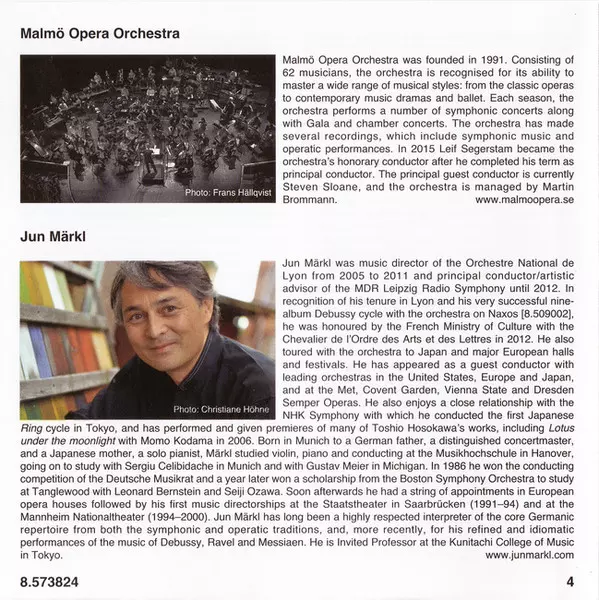 Malmö Opera Orchestra

Photo: Frans Hällqvist

Malmö Opera Orchestra was founded in 1991. Consisting of 62 musicians, the orchestra is recognised for its ability to master a wide range of musical styles: from the classic operas to contemporary music dramas and ballet. Each season, the orchestra performs a number of symphonic concerts along with Gala and chamber concerts. The orchestra has made several recordings, which include symphonic music and operatic performances. In 2015 Leif Segerstam became the orchestra's honorary conductor after he completed his term as principal conductor. The principal guest conductor is currently Steven Sloane, and the orchestra is managed by Martin Brommann. www.malmoopera.se

Jun Märkl

Photo: Christiane Höhne

Jun Märkl was music director of the Orchestre National de Lyon from 2005 to 2011 and principal conductor/artistic advisor of the MDR Leipzig Radio Symphony until 2012. In recognition of his tenure in Lyon and his very successful nine-album Debussy cycle with the orchestra on Naxos [8.509002], he was honoured by the French Ministry of Culture with the Chevalier de l'Ordre des Arts et des Lettres in 2012. He also toured with the orchestra to Japan and major European halls and festivals. He has appeared as a guest conductor with leading orchestras in the United States, Europe and Japan, and at the Met, Covent Garden, Vienna State and Dresden Semper Operas. He also enjoys a close relationship with the NHK Symphony with which he conducted the first Japanese Ring cycle in Tokyo, and has performed and given premieres of many of Toshio Hosokawa's works, including Lotus under the moonlight with Momo Kodama in 2006. Born in Munich to a German father, a distinguished concertmaster, and a Japanese mother, a solo pianist, Märkl studied violin, piano and conducting at the Musikhochschule in Hanover, going on to study with Sergiu Celibidache in Munich and with Gustav Meier in Michigan. In 1986 he won the conducting competition of the Deutsche Musikrat and a year later won a scholarship from the Boston Symphony Orchestra to study at Tanglewood with Leonard Bernstein and Seiji Ozawa. Soon afterwards he had a string of appointments in European opera houses followed by his first music directorships at the Staatstheater in Saarbrücken (1991–94) and at the Mannheim Nationaltheater (1994–2000). Jun Märkl has long been a highly respected interpreter of the core Germanic repertoire from both the symphonic and operatic traditions, and, more recently, for his refined and idiomatic performances of the music of Debussy, Ravel and Messiaen. He is Invited Professor at the Kunitachi College of Music in Tokyo. www.junmarkl.com

8.573824

4